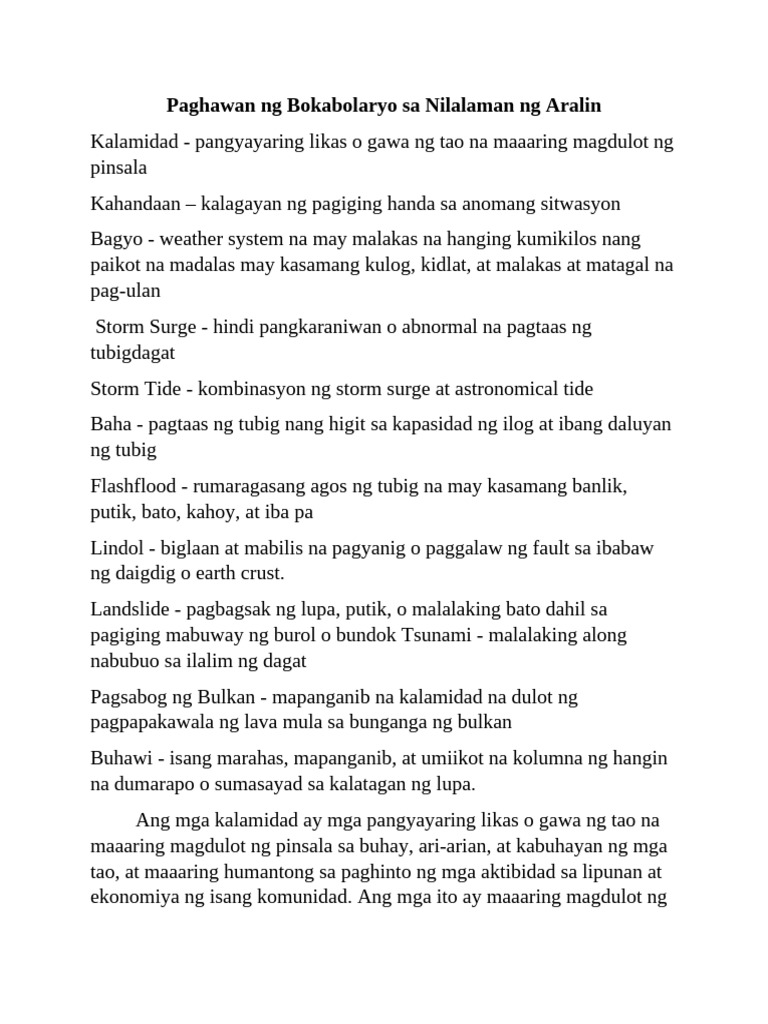 Paghawan ng Bokabolaryo sa Nilalaman ng Aralin

Kalamidad - pangyayaring likas o gawa ng tao na maaaring magdulot ng pinsala

Kahandaan – kalagayan ng pagiging handa sa anomang sitwasyon

Bagyo - weather system na may malakas na hanging kumikilos nang paikot na madalas may kasamang kulog, kidlat, at malakas at matagal na pag-ulan

Storm Surge - hindi pangkaraniwan o abnormal na pagtaas ng tubigdagat

Storm Tide - kombinasyon ng storm surge at astronomical tide

Baha - pagtaas ng tubig nang higit sa kapasidad ng ilog at ibang daluyan ng tubig

Flashflood - rumaragasang agos ng tubig na may kasamang banlik, putik, bato, kahoy, at iba pa

Lindol - biglaan at mabilis na pagyanig o paggalaw ng fault sa ibabaw ng daigdig o earth crust.

Landslide - pagbagsak ng lupa, putik, o malalaking bato dahil sa pagiging mabuway ng burol o bundok Tsunami - malalaking along nabubuo sa ilalim ng dagat

Pagsabog ng Bulkan - mapanganib na kalamidad na dulot ng pagpapakawala ng lava mula sa bunganga ng bulkan

Buhawi - isang marahas, mapanganib, at umiikot na kolumna ng hangin na dumarapo o sumasayad sa kalatagan ng lupa.

Ang mga kalamidad ay mga pangyayaring likas o gawa ng tao na maaaring magdulot ng pinsala sa buhay, ari-arian, at kabuhayan ng mga tao, at maaaring humantong sa paghinto ng mga aktibidad sa lipunan at ekonomiya ng isang komunidad. Ang mga ito ay maaaring magdulot ng